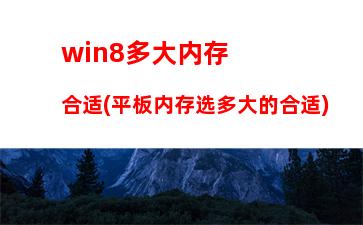 win8多大内存

合适(平板内存选多大的合适)